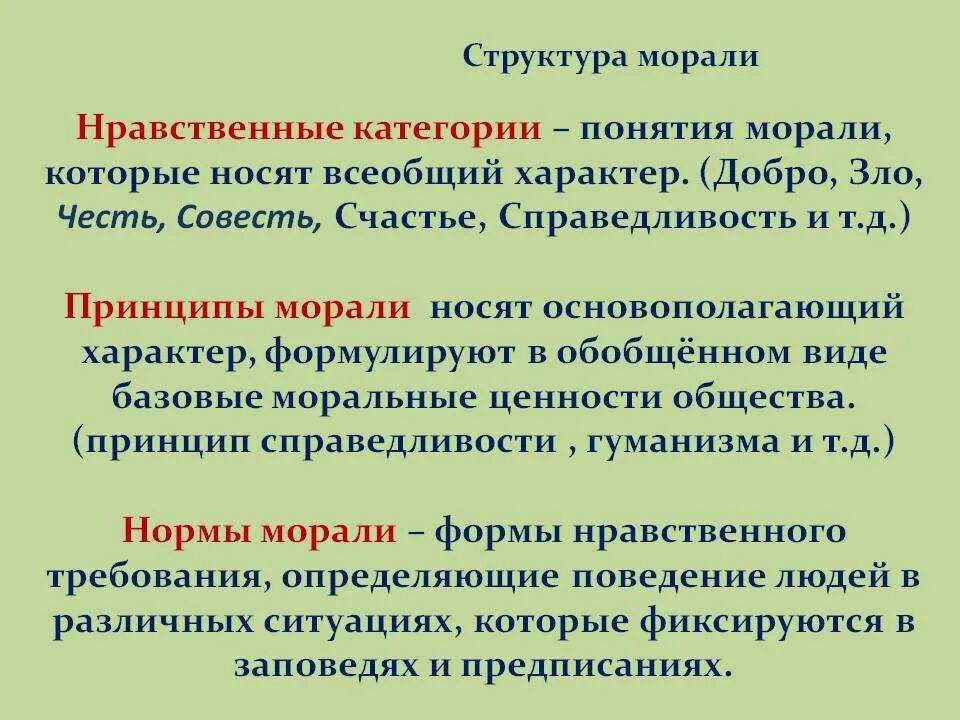 Структура морали

Нравственные категории – понятия морали, которые носят всеобщий характер. (Добро, Зло, Честь, Совесть, Счастье, Справедливость и т.д.)

Принципы морали носят основополагающий характер, формулируют в обобщённом виде базовые моральные ценности общества. (принцип справедливости , гуманизма и т.д.)

Нормы морали – формы нравственного требования, определяющие поведение людей в различных ситуациях, которые фиксируются в заповедях и предписаниях.